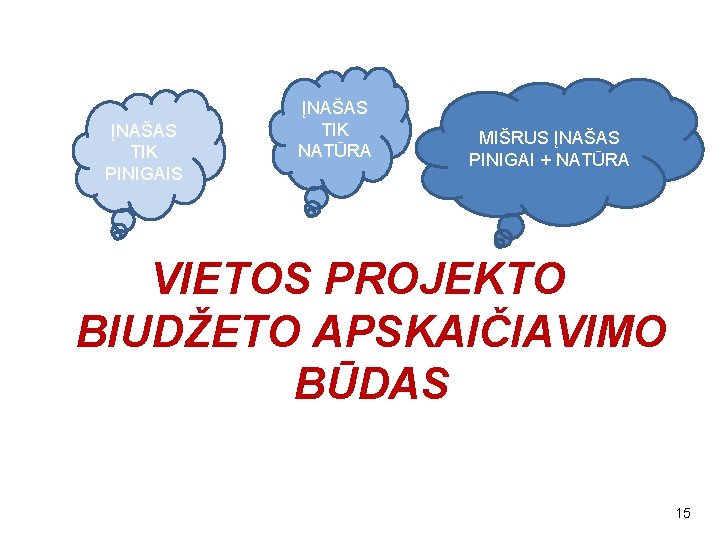 ĮNAŠAS TIK PINIGAIS

ĮNAŠAS TIK NATŪRA

MIŠRUS ĮNAŠAS PINIGAI + NATŪRA

VIETOS PROJEKTO BIUDŽETO APSKAIČIAVIMO BŪDAS

15